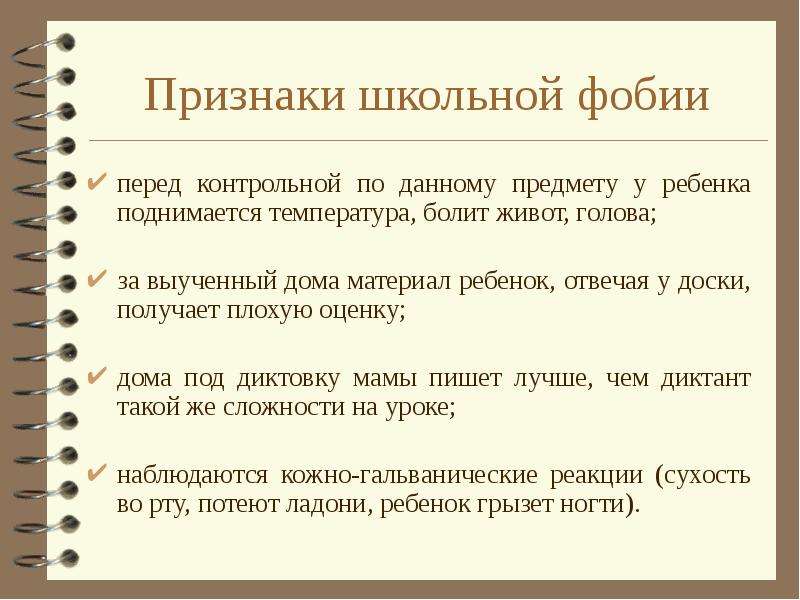 Признаки школьной фобии

✔ перед контрольной по данному предмету у ребенка поднимается температура, болит живот, голова;

✔ за выученный дома материал ребенок, отвечая у доски, получает плохую оценку;

✔ дома под диктовку мамы пишет лучше, чем диктант такой же сложности на уроке;

✔ наблюдаются кожно-гальванические реакции (сухость во рту, потеют ладони, ребенок грызет ногти).